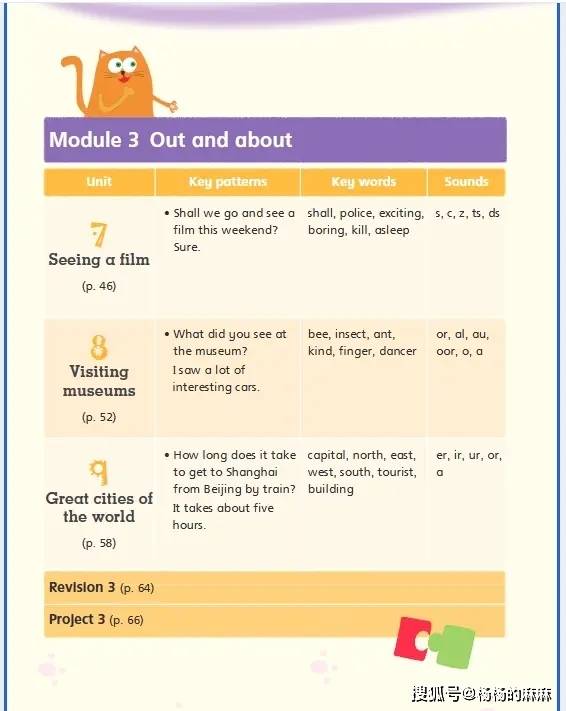 Module 3 Out and about

| Unit | Key patterns | Key words | Sounds |
|---|---|---|---|
| 7 Seeing a film (p. 46) | • Shall we go and see a film this weekend? Sure. | shall, police, exciting, boring, kill, asleep | s, c, z, ts, ds |
| 8 Visiting museums (p. 52) | • What did you see at the museum? I saw a lot of interesting cars. | bee, insect, ant, kind, finger, dancer | or, al, au, oor, o, a |
| 9 Great cities of the world (p. 58) | • How long does it take to get to Shanghai from Beijing by train? It takes about five hours. | capital, north, east, west, south, tourist, building | er, ir, ur, or, a |

Revision 3 (p. 64)

Project 3 (p. 66)

搜狐号@杨杨的麻麻